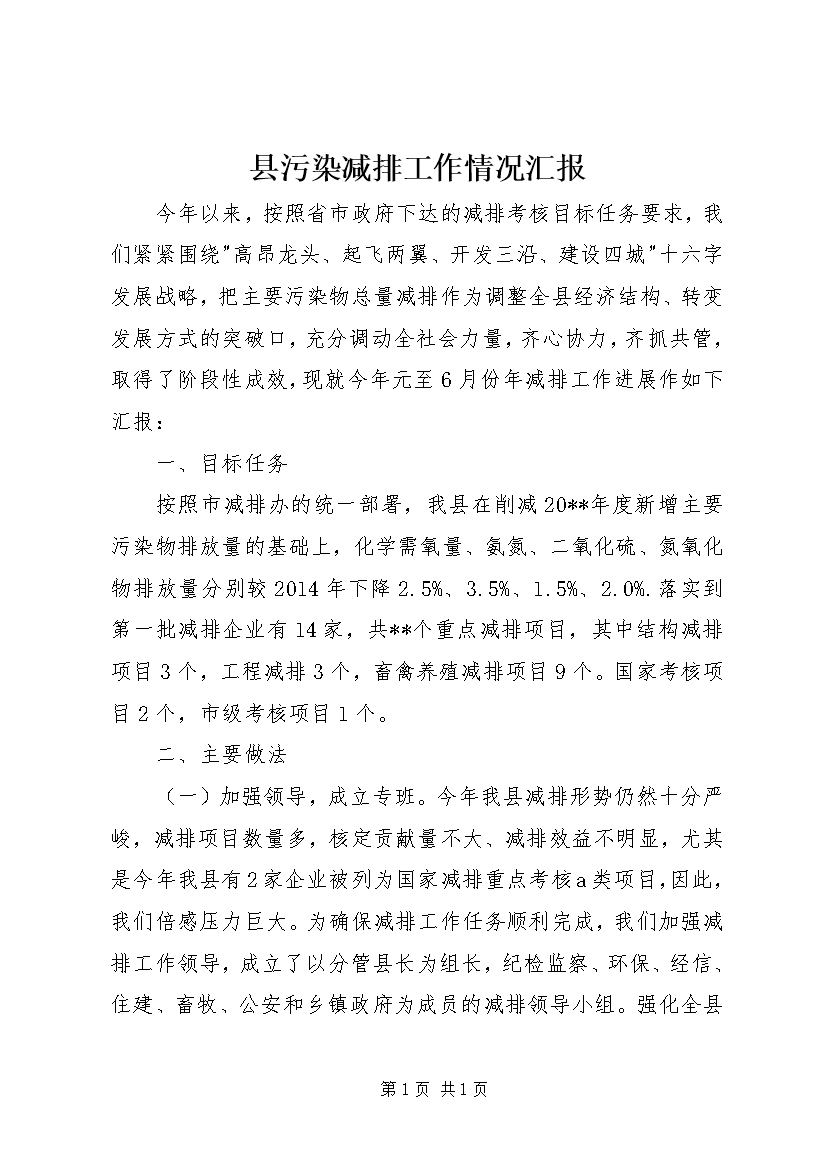 县污染减排工作情况汇报

今年以来，按照省市政府下达的减排考核目标任务要求，我们紧紧围绕"高昂龙头、起飞两翼、开发三沿、建设四城"十六字发展战略，把主要污染物总量减排作为调整全县经济结构、转变发展方式的突破口，充分调动全社会力量，齐心协力，齐抓共管，取得了阶段性成效，现就今年元至6月份年减排工作进展作如下汇报：

一、目标任务

按照市减排办的统一部署，我县在削减20**年度新增主要污染物排放量的基础上，化学需氧量、氨氮、二氧化硫、氮氧化物排放量分别较2014年下降2.5%、3.5%、1.5%、2.0%.落实到第一批减排企业有14家，共**个重点减排项目，其中结构减排项目3个，工程减排3个，畜禽养殖减排项目9个。国家考核项目2个，市级考核项目1个。

二、主要做法

（一）加强领导，成立专班。今年我县减排形势仍然十分严峻，减排项目数量多，核定贡献量不大、减排效益不明显，尤其是今年我县有2家企业被列为国家减排重点考核a类项目，因此，我们倍感压力巨大。为确保减排工作任务顺利完成，我们加强减排工作领导，成立了以分管县长为组长，纪检监察、环保、经信、住建、畜牧、公安和乡镇政府为成员的减排领导小组。强化全县

第1页 共1页